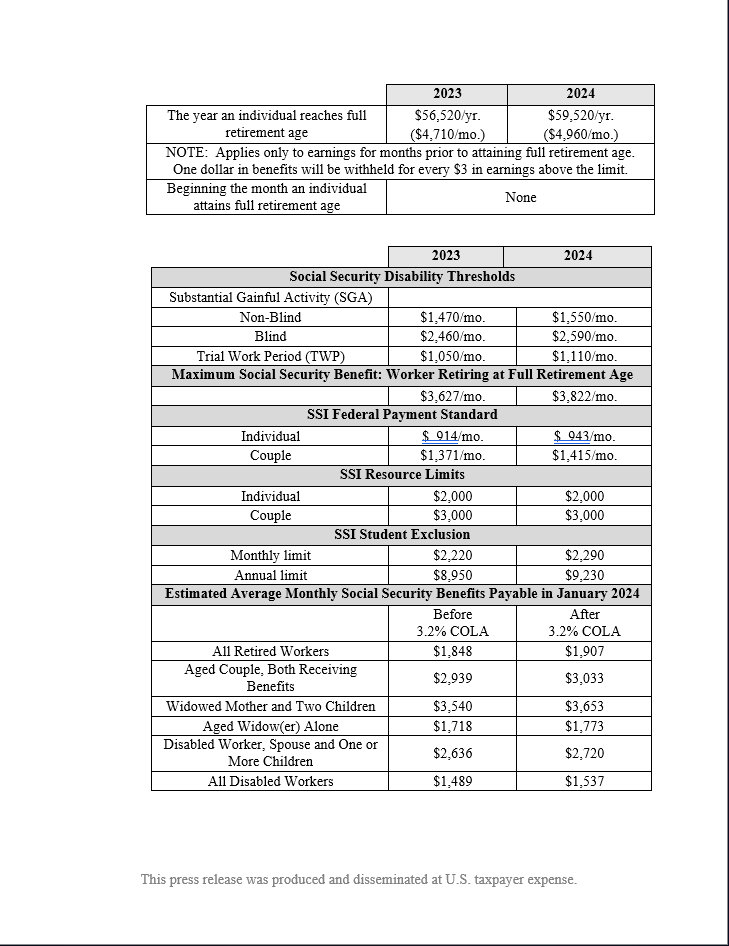 | | 2023 | 2024 |
|---|---|---|
| The year an individual reaches full retirement age | \$56,520/yr. (\$4,710/mo.) | \$59,520/yr. (\$4,960/mo.) |
| NOTE: Applies only to earnings for months prior to attaining full retirement age. One dollar in benefits will be withheld for every \$3 in earnings above the limit. | | |
| Beginning the month an individual attains full retirement age | None | |

| | 2023 | 2024 |
|---|---|---|
| Social Security Disability Thresholds | | |
| Substantial Gainful Activity (SGA) | | |
| Non-Blind | \$1,470/mo. | \$1,550/mo. |
| Blind | \$2,460/mo. | \$2,590/mo. |
| Trial Work Period (TWP) | \$1,050/mo. | \$1,110/mo. |
| Maximum Social Security Benefit: Worker Retiring at Full Retirement Age | | |
| | \$3,627/mo. | \$3,822/mo. |
| SSI Federal Payment Standard | | |
| Individual | \$ 914/mo. | \$ 943/mo. |
| Couple | \$1,371/mo. | \$1,415/mo. |
| SSI Resource Limits | | |
| Individual | \$2,000 | \$2,000 |
| Couple | \$3,000 | \$3,000 |
| SSI Student Exclusion | | |
| Monthly limit | \$2,220 | \$2,290 |
| Annual limit | \$8,950 | \$9,230 |
| Estimated Average Monthly Social Security Benefits Payable in January 2024 | | |
| | Before 3.2% COLA | After 3.2% COLA |
| All Retired Workers | \$1,848 | \$1,907 |
| Aged Couple, Both Receiving Benefits | \$2,939 | \$3,033 |
| Widowed Mother and Two Children | \$3,540 | \$3,653 |
| Aged Widow(er) Alone | \$1,718 | \$1,773 |
| Disabled Worker, Spouse and One or More Children | \$2,636 | \$2,720 |
| All Disabled Workers | \$1,489 | \$1,537 |

This press release was produced and disseminated at U.S. taxpayer expense.